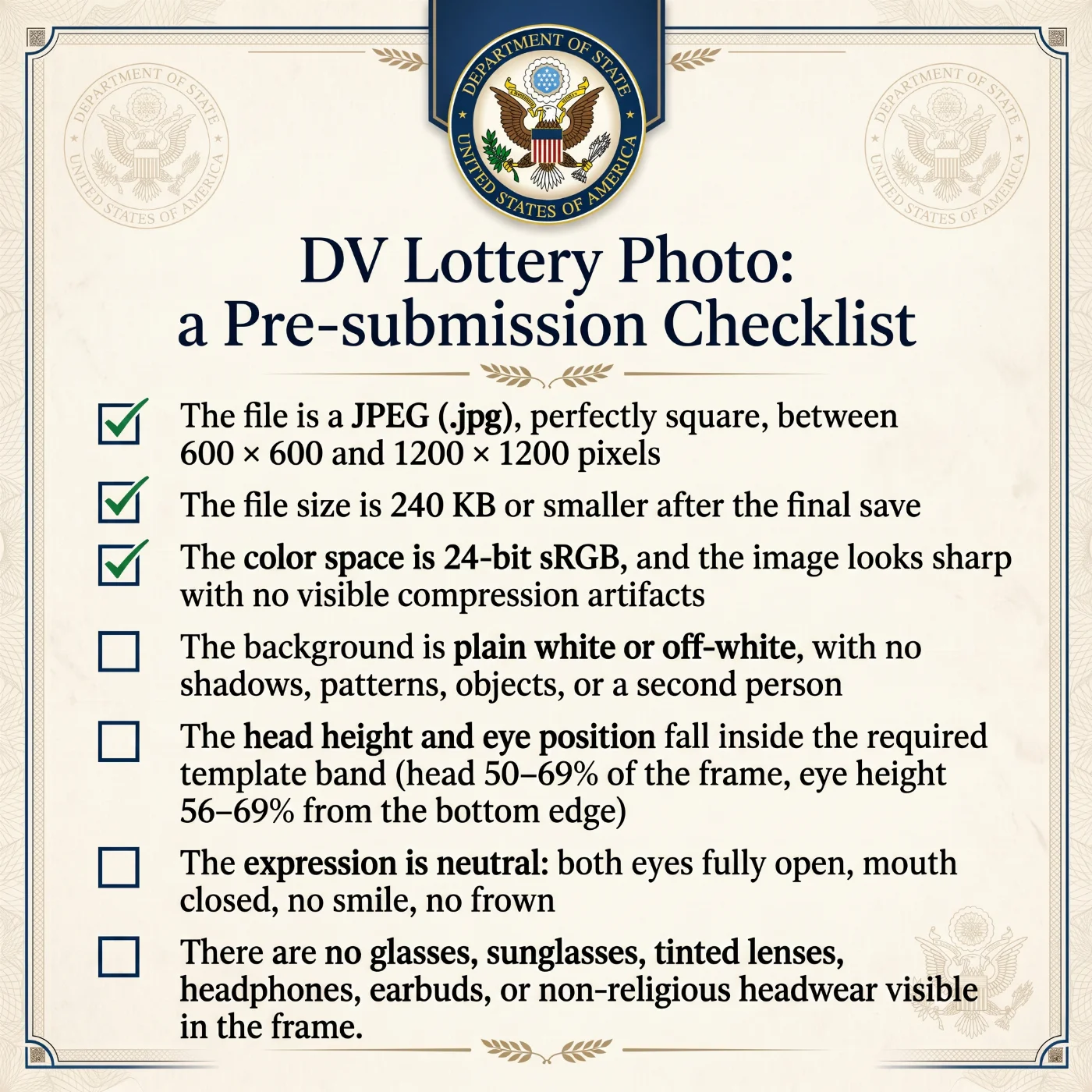 DEPARTMENT OF STATE
UNITED STATES OF AMERICA

DEPARTMENT OF STATE
UNITED STATES OF AMERICA

DEPARTMENT OF STATE
UNITED STATES OF AMERICA

DV Lottery Photo: a Pre-submission Checklist

The file is a JPEG (.jpg), perfectly square, between 600 × 600 and 1200 × 1200 pixels

The file size is 240 KB or smaller after the final save

The color space is 24-bit sRGB, and the image looks sharp with no visible compression artifacts

The background is plain white or off-white, with no shadows, patterns, objects, or a second person

The head height and eye position fall inside the required template band (head 50–69% of the frame, eye height 56–69% from the bottom edge)

The expression is neutral: both eyes fully open, mouth closed, no smile, no frown

There are no glasses, sunglasses, tinted lenses, headphones, earbuds, or non-religious headwear visible in the frame.